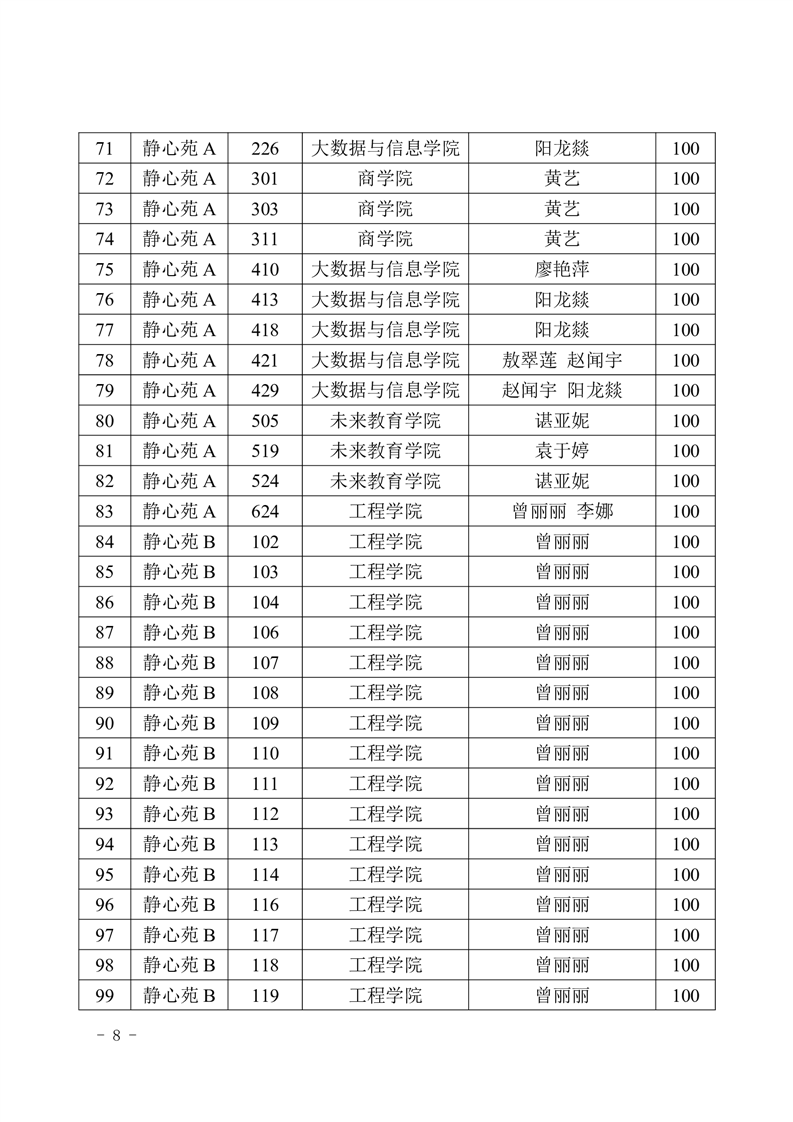 | 71 | 静心苑 A | 226 | 大数据与信息学院 | 阳龙燚 | 100 |
|---|---|---|---|---|---|
| 72 | 静心苑 A | 301 | 商学院 | 黄艺 | 100 |
| 73 | 静心苑 A | 303 | 商学院 | 黄艺 | 100 |
| 74 | 静心苑 A | 311 | 商学院 | 黄艺 | 100 |
| 75 | 静心苑 A | 410 | 大数据与信息学院 | 廖艳萍 | 100 |
| 76 | 静心苑 A | 413 | 大数据与信息学院 | 阳龙燚 | 100 |
| 77 | 静心苑 A | 418 | 大数据与信息学院 | 阳龙燚 | 100 |
| 78 | 静心苑 A | 421 | 大数据与信息学院 | 敖翠莲 赵闻宇 | 100 |
| 79 | 静心苑 A | 429 | 大数据与信息学院 | 赵闻宇 阳龙燚 | 100 |
| 80 | 静心苑 A | 505 | 未来教育学院 | 谌亚妮 | 100 |
| 81 | 静心苑 A | 519 | 未来教育学院 | 袁于婷 | 100 |
| 82 | 静心苑 A | 524 | 未来教育学院 | 谌亚妮 | 100 |
| 83 | 静心苑 A | 624 | 工程学院 | 曾丽丽 李娜 | 100 |
| 84 | 静心苑 B | 102 | 工程学院 | 曾丽丽 | 100 |
| 85 | 静心苑 B | 103 | 工程学院 | 曾丽丽 | 100 |
| 86 | 静心苑 B | 104 | 工程学院 | 曾丽丽 | 100 |
| 87 | 静心苑 B | 106 | 工程学院 | 曾丽丽 | 100 |
| 88 | 静心苑 B | 107 | 工程学院 | 曾丽丽 | 100 |
| 89 | 静心苑 B | 108 | 工程学院 | 曾丽丽 | 100 |
| 90 | 静心苑 B | 109 | 工程学院 | 曾丽丽 | 100 |
| 91 | 静心苑 B | 110 | 工程学院 | 曾丽丽 | 100 |
| 92 | 静心苑 B | 111 | 工程学院 | 曾丽丽 | 100 |
| 93 | 静心苑 B | 112 | 工程学院 | 曾丽丽 | 100 |
| 94 | 静心苑 B | 113 | 工程学院 | 曾丽丽 | 100 |
| 95 | 静心苑 B | 114 | 工程学院 | 曾丽丽 | 100 |
| 96 | 静心苑 B | 116 | 工程学院 | 曾丽丽 | 100 |
| 97 | 静心苑 B | 117 | 工程学院 | 曾丽丽 | 100 |
| 98 | 静心苑 B | 118 | 工程学院 | 曾丽丽 | 100 |
| 99 | 静心苑 B | 119 | 工程学院 | 曾丽丽 | 100 |

- 8 -